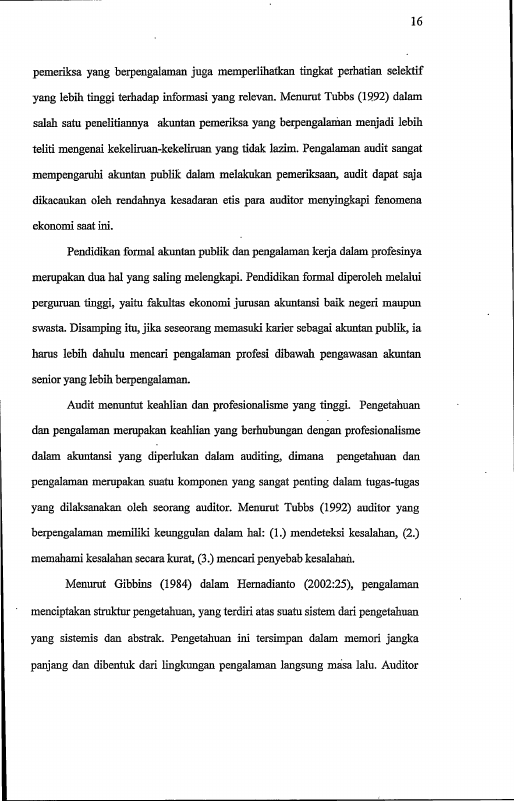 16

pemeriksa yang berpengalaman juga memperlihatkan tingkat perhatian selektif yang lebih tinggi terhadap informasi yang relevan. Menurut Tubbs (1992) dalam salah satu penelitiannya akuntan pemeriksa yang berpengalaman menjadi lebih teliti mengenai kekeliruan-kekeliruan yang tidak lazim. Pengalaman audit sangat mempengaruhi akuntan publik dalam melakukan pemeriksaan, audit dapat saja dikacaukan oleh rendahnya kesadaran etis para auditor menyingkapi fenomena ekonomi saat ini.

Pendidikan formal akuntan publik dan pengalaman kerja dalam profesinya merupakan dua hal yang saling melengkapi. Pendidikan formal diperoleh melalui perguruan tinggi, yaitu fakultas ekonomi jurusan akuntansi baik negeri maupun swasta. Disamping itu, jika seseorang memasuki karier sebagai akuntan publik, ia harus lebih dahulu mencari pengalaman profesi dibawah pengawasan akuntan senior yang lebih berpengalaman.

Audit menuntut keahlian dan profesionalisme yang tinggi. Pengetahuan dan pengalaman merupakan keahlian yang berhubungan dengan profesionalisme dalam akuntansi yang diperlukan dalam auditing, dimana pengetahuan dan pengalaman merupakan suatu komponen yang sangat penting dalam tugas-tugas yang dilaksanakan oleh seorang auditor. Menurut Tubbs (1992) auditor yang berpengalaman memiliki keunggulan dalam hal: (1.) mendeteksi kesalahan, (2.) memahami kesalahan secara kurat, (3.) mencari penyebab kesalahan.

Menurut Gibbins (1984) dalam Hernadianto (2002:25), pengalaman menciptakan struktur pengetahuan, yang terdiri atas suatu sistem dari pengetahuan yang sistemis dan abstrak. Pengetahuan ini tersimpan dalam memori jangka panjang dan dibentuk dari lingkungan pengalaman langsung masa lalu. Auditor